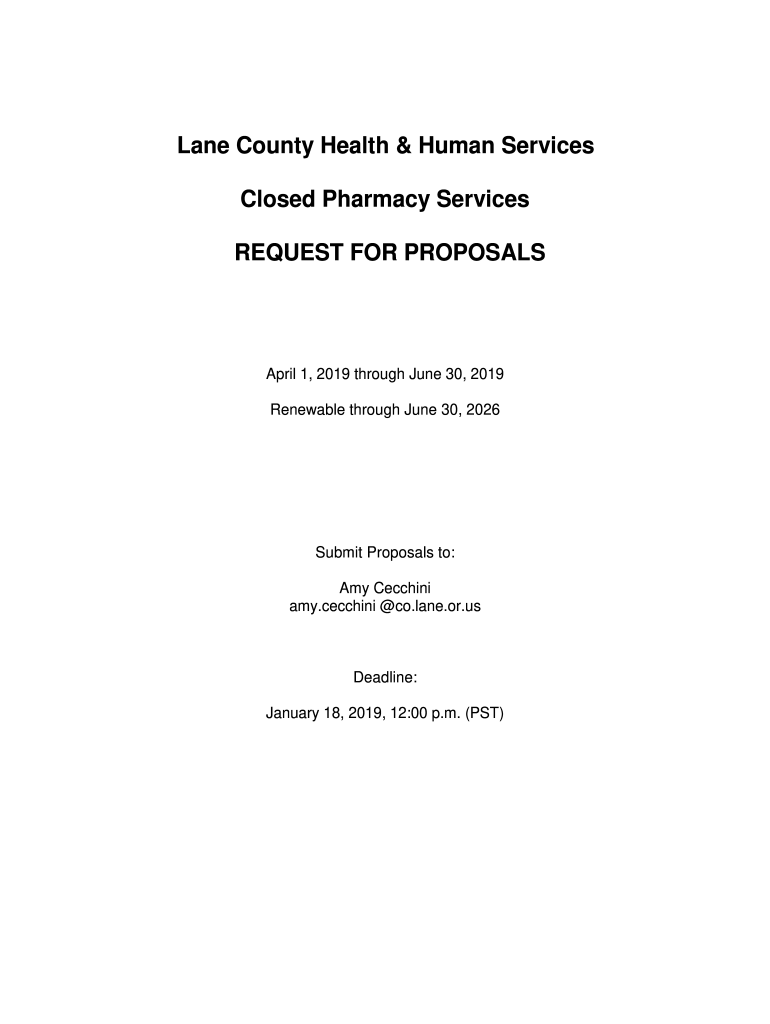 Lane County Health & Human Services

Closed Pharmacy Services

REQUEST FOR PROPOSALS

April 1, 2019 through June 30, 2019

Renewable through June 30, 2026

Submit Proposals to:

Amy Cecchini
amy.cecchini @co.lane.or.us

Deadline:

January 18, 2019, 12:00 p.m. (PST)